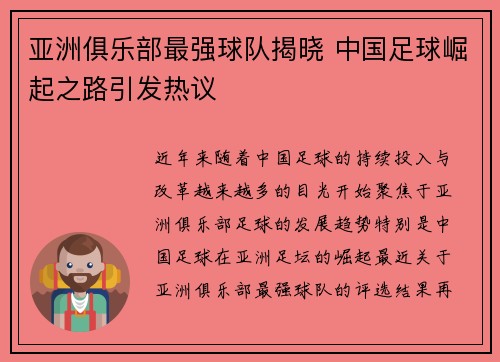 亚洲俱乐部最强球队揭晓 中国足球崛起之路引发热议

近年来随着中国足球的持续投入与改革越来越多的目光开始聚焦于亚洲俱乐部足球的发展趋势特别是中国足球在亚洲足坛的崛起最近关于亚洲俱乐部最强球队的评选结果再